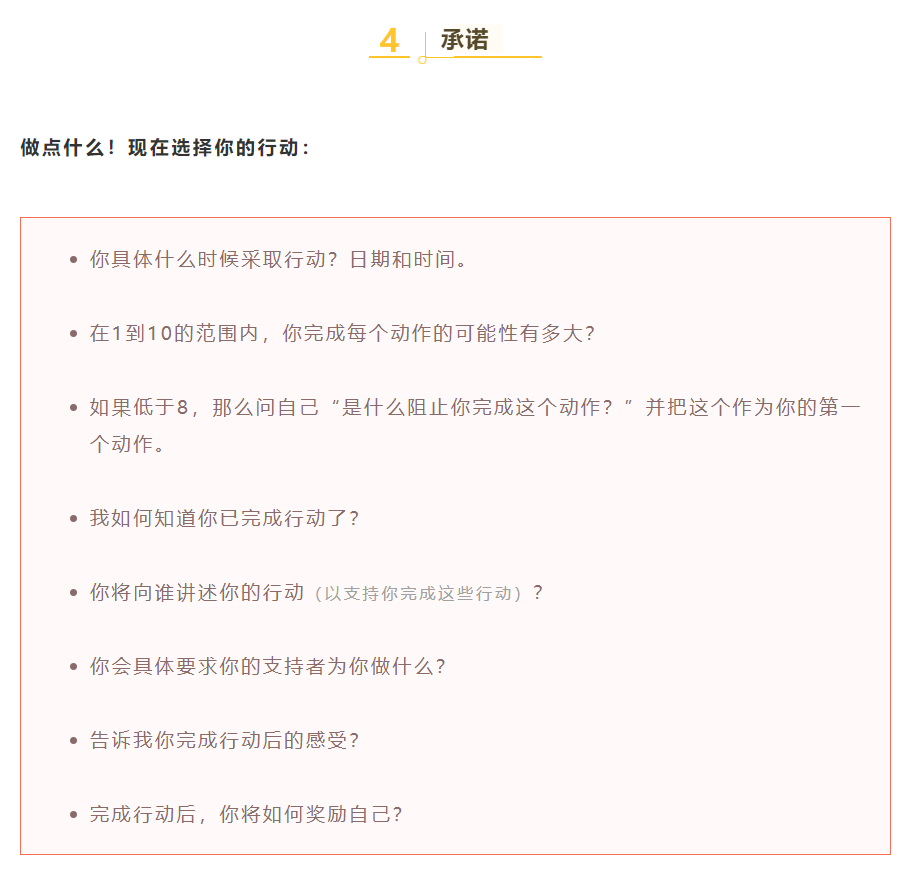 4 承诺

做点什么！现在选择你的行动：

• 你具体什么时候采取行动？日期和时间。

• 在1到10的范围内，你完成每个动作的可能性有多大?

• 如果低于8，那么问自己“是什么阻止你完成这个动作？”并把这个作为你的第一个动作。

• 我如何知道你已完成行动了?

• 你将向谁讲述你的行动（以支持你完成这些行动）？

• 你会具体要求你的支持者为你做什么?

• 告诉我你完成行动后的感受?

• 完成行动后，你将如何奖励自己?